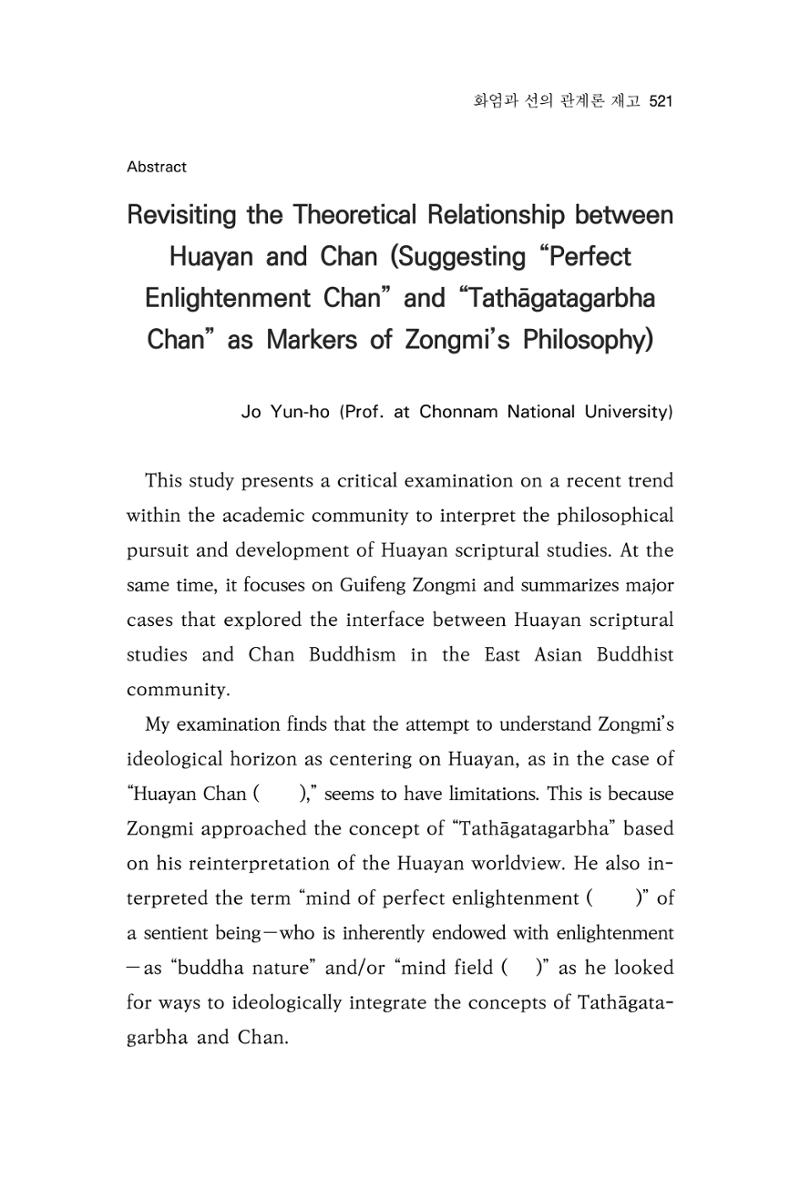 화엄과 선의 관계론 재고 521

Abstract

Revisiting the Theoretical Relationship between Huayan and Chan (Suggesting "Perfect Enlightenment Chan" and "Tathāgatagarbha Chan" as Markers of Zongmi's Philosophy)

Jo Yun-ho (Prof. at Chonnam National University)

This study presents a critical examination on a recent trend within the academic community to interpret the philosophical pursuit and development of Huayan scriptural studies. At the same time, it focuses on Guifeng Zongmi and summarizes major cases that explored the interface between Huayan scriptural studies and Chan Buddhism in the East Asian Buddhist community.

My examination finds that the attempt to understand Zongmi's ideological horizon as centering on Huayan, as in the case of "Huayan Chan ( )," seems to have limitations. This is because Zongmi approached the concept of "Tathāgatagarbha" based on his reinterpretation of the Huayan worldview. He also interpreted the term "mind of perfect enlightenment ( )" of a sentient being—who is inherently endowed with enlightenment—as "buddha nature" and/or "mind field ( )" as he looked for ways to ideologically integrate the concepts of Tathāgatagarbha and Chan.